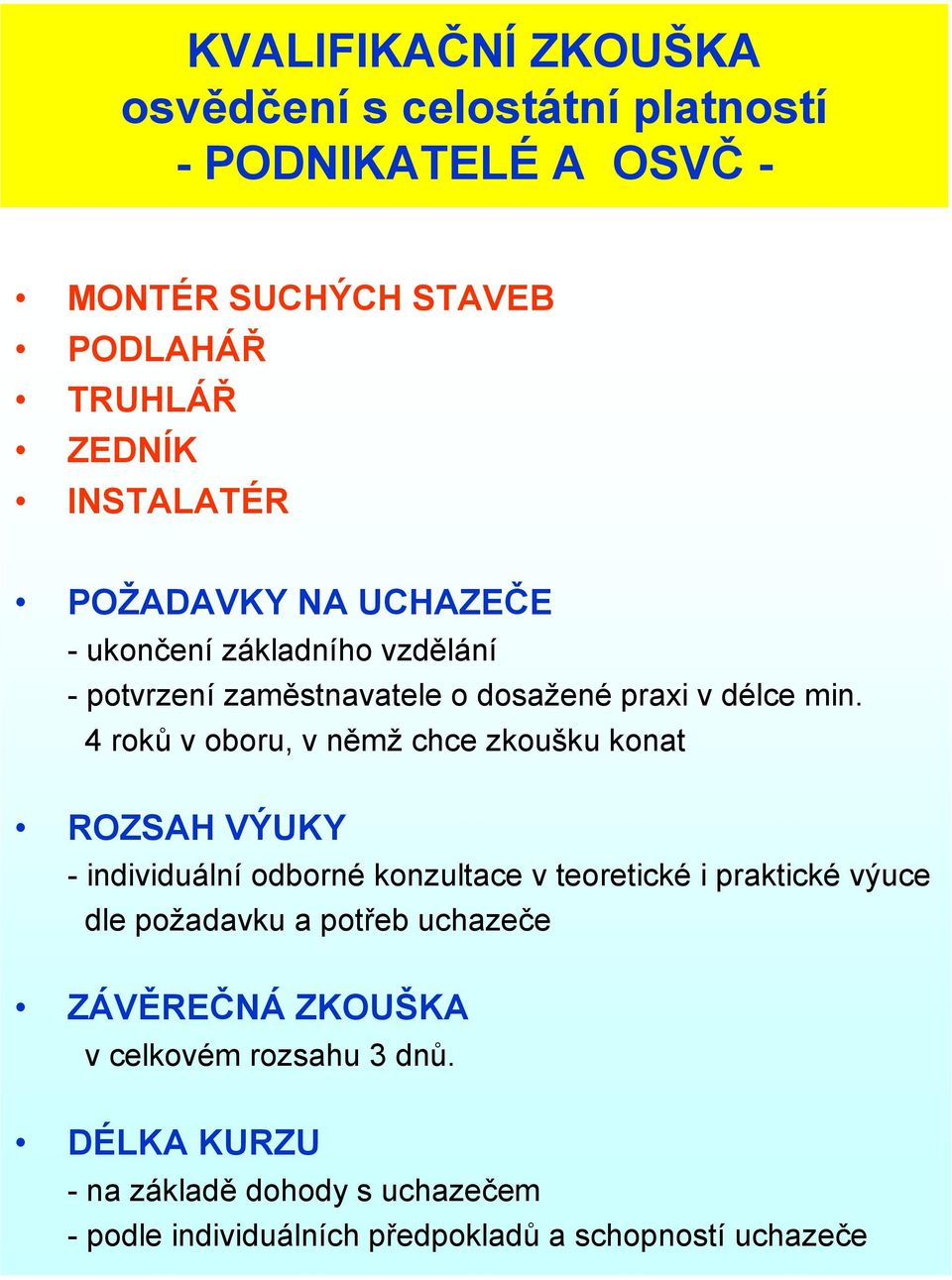 KVALIFIKAČNÍ ZKOUŠKA
osvědčení s celostátní platností
- PODNIKATELÉ A OSVČ -

• MONTÉR SUCHÝCH STAVEB
• PODLAHÁŘ
• TRUHLÁŘ
• ZEDNÍK
• INSTALATÉR

• POŽADAVKY NA UCHAZEČE
- ukončení základního vzdělání
- potvrzení zaměstnavatele o dosažené praxi v délce min. 4 roků v oboru, v němž chce zkoušku konat

• ROZSAH VÝUKY
- individuální odborné konzultace v teoretické i praktické výuce dle požadavku a potřeb uchazeče

• ZÁVĚREČNÁ ZKOUŠKA
v celkovém rozsahu 3 dnů.

• DÉLKA KURZU
- na základě dohody s uchazečem
- podle individuálních předpokladů a schopností uchazeče